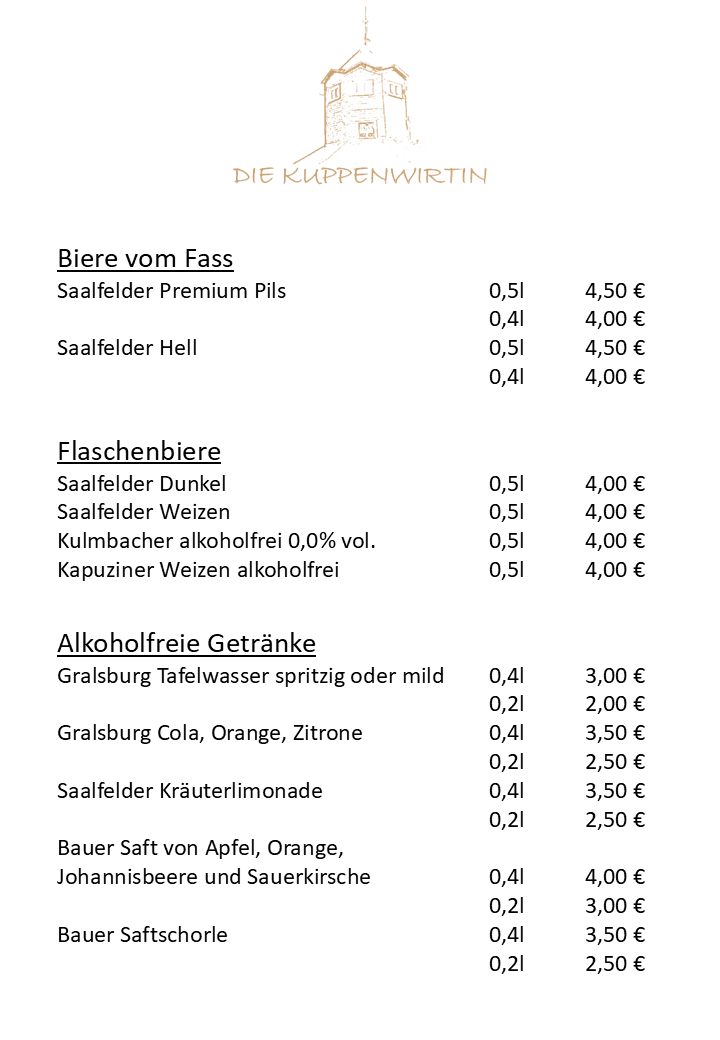 DIE KUPPENWIRTIN

Biere vom Fass

| | | |
|---|---|---|
| Saalfelder Premium Pils | 0,5l | 4,50 € |
| | 0,4l | 4,00 € |
| Saalfelder Hell | 0,5l | 4,50 € |
| | 0,4l | 4,00 € |

Flaschenbiere

| | | |
|---|---|---|
| Saalfelder Dunkel | 0,5l | 4,00 € |
| Saalfelder Weizen | 0,5l | 4,00 € |
| Kulmbacher alkoholfrei 0,0% vol. | 0,5l | 4,00 € |
| Kapuziner Weizen alkoholfrei | 0,5l | 4,00 € |

Alkoholfreie Getränke

| | | |
|---|---|---|
| Gralsburg Tafelwasser spritzig oder mild | 0,4l | 3,00 € |
| | 0,2l | 2,00 € |
| Gralsburg Cola, Orange, Zitrone | 0,4l | 3,50 € |
| | 0,2l | 2,50 € |
| Saalfelder Kräuterlimonade | 0,4l | 3,50 € |
| | 0,2l | 2,50 € |
| Bauer Saft von Apfel, Orange, Johannisbeere und Sauerkirsche | 0,4l | 4,00 € |
| | 0,2l | 3,00 € |
| Bauer Saftschorle | 0,4l | 3,50 € |
| | 0,2l | 2,50 € |